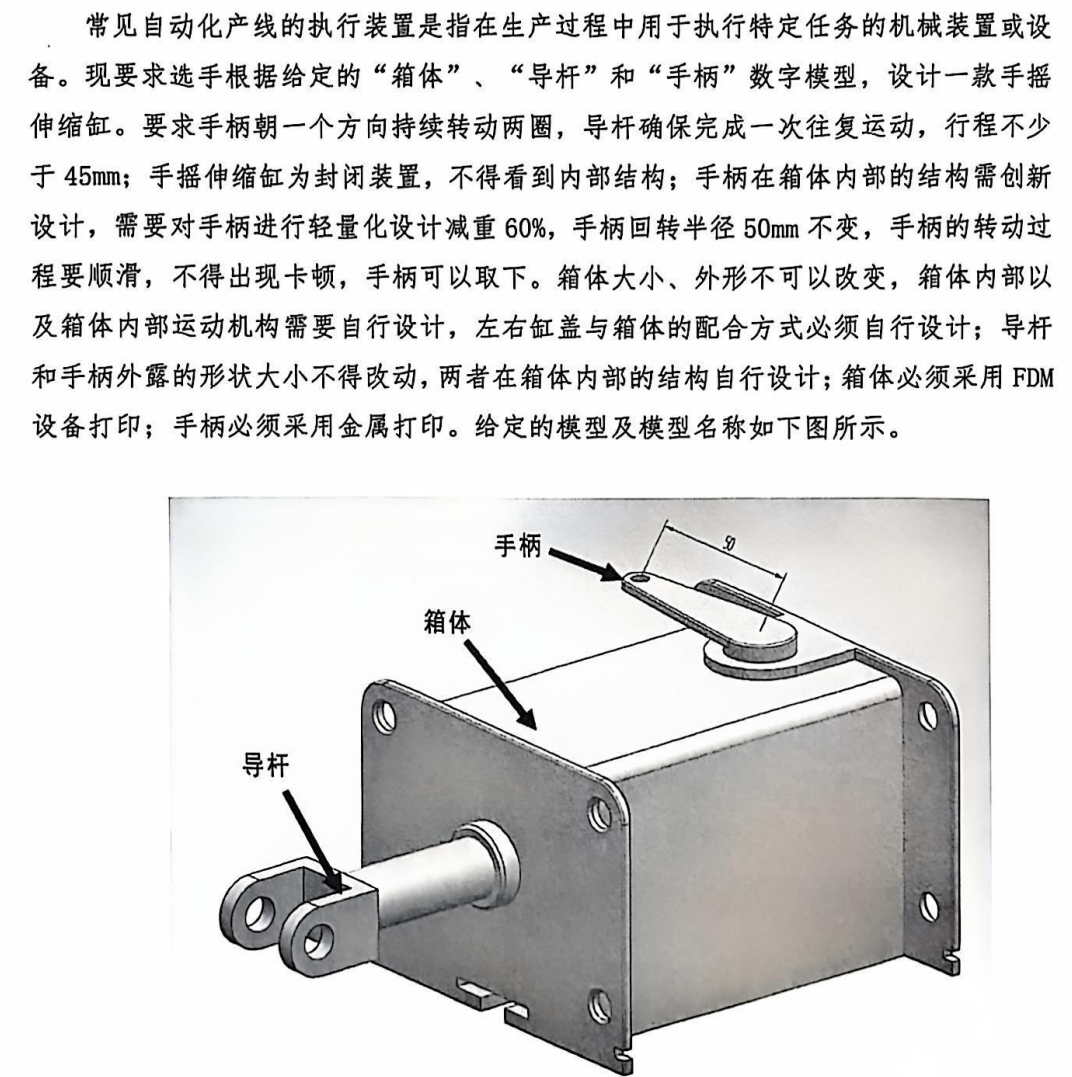 常见自动化产线的执行装置是指在生产过程中用于执行特定任务的机械装置或设备。现要求选手根据给定的“箱体”、“导杆”和“手柄”数字模型，设计一款手摇伸缩缸。要求手柄朝一个方向持续转动两圈，导杆确保完成一次往复运动，行程不少于 45mm；手摇伸缩缸为封闭装置，不得看到内部结构；手柄在箱体内部的结构需创新设计，需要对手柄进行轻量化设计减重 60%，手柄回转半径 50mm 不变，手柄的转动过程要顺滑，不得出现卡顿，手柄可以取下。箱体大小、外形不可以改变，箱体内部以及箱体内部运动机构需要自行设计，左右缸盖与箱体的配合方式必须自行设计；导杆和手柄外露的形状大小不得改动，两者在箱体内部的结构自行设计；箱体必须采用 FDM 设备打印；手柄必须采用金属打印。给定的模型及模型名称如下图所示。

手柄
50
箱体
导杆